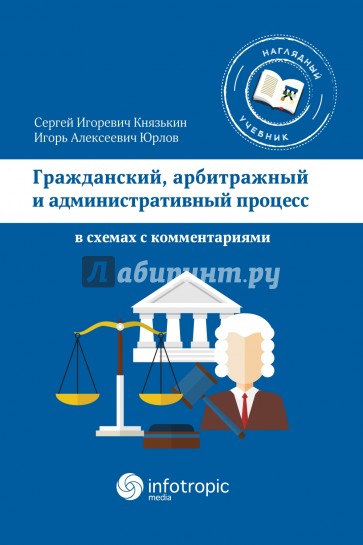 НАГЛЯДНЫЙ
УЧЕБНИК

Сергей Игоревич Князькин
Игорь Алексеевич Юрлов

Гражданский, арбитражный и административный процесс

в схемах с комментариями

Лабиринт.ру

infotropic media